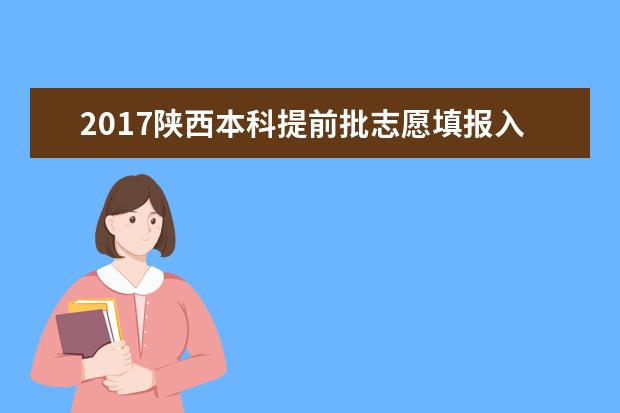 2017陕西本科提前批志愿填报入